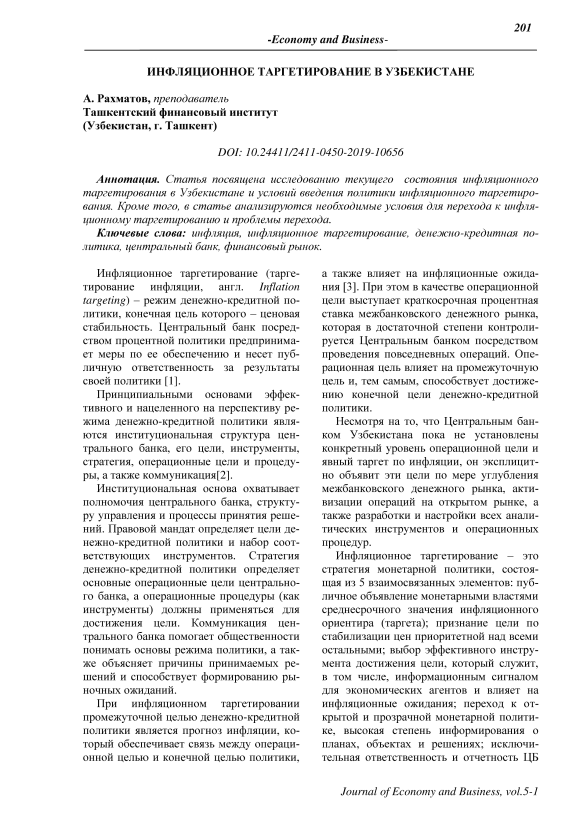 201

-Economy and Business-

ИНФЛЯЦИОННОЕ ТАРГЕТИРОВАНИЕ В УЗБЕКИСТАНЕ

А. Рахматов, преподаватель
Ташкентский финансовый институт
(Узбекистан, г. Ташкент)

DOI: 10.24411/2411-0450-2019-10656

Аннотация. Статья посвящена исследованию текущего состояния инфляционного таргетирования в Узбекистане и условий введения политики инфляционного таргетирования. Кроме того, в статье анализируются необходимые условия для перехода к инфляционному таргетированию и проблемы перехода.

Ключевые слова: инфляция, инфляционное таргетирование, денежно-кредитная политика, центральный банк, финансовый рынок.

Инфляционное таргетирование (таргетирование инфляции, англ. Inflation targeting) – режим денежно-кредитной политики, конечная цель которого – ценовая стабильность. Центральный банк посредством процентной политики предпринимает меры по ее обеспечению и несет публичную ответственность за результаты своей политики [1].

Принципиальными основами эффективного и нацеленного на перспективу режима денежно-кредитной политики являются институциональная структура центрального банка, его цели, инструменты, стратегия, операционные цели и процедуры, а также коммуникация[2].

Институциональная основа охватывает полномочия центрального банка, структуру управления и процессы принятия решений. Правовой мандат определяет цели денежно-кредитной политики и набор соответствующих инструментов. Стратегия денежно-кредитной политики определяет основные операционные цели центрального банка, а операционные процедуры (как инструменты) должны применяться для достижения цели. Коммуникация центрального банка помогает общественности понимать основы режима политики, а также объясняет причины принимаемых решений и способствует формированию рыночных ожиданий.

При инфляционном таргетировании промежуточной целью денежно-кредитной политики является прогноз инфляции, который обеспечивает связь между операционной целью и конечной целью политики, а также влияет на инфляционные ожидания [3]. При этом в качестве операционной цели выступает краткосрочная процентная ставка межбанковского денежного рынка, которая в достаточной степени контролируется Центральным банком посредством проведения повседневных операций. Операционная цель влияет на промежуточную цель и, тем самым, способствует достижению конечной цели денежно-кредитной политики.

Несмотря на то, что Центральным банком Узбекистана пока не установлены конкретный уровень операционной цели и явный таргет по инфляции, он эксплицитно объявит эти цели по мере углубления межбанковского денежного рынка, активизации операций на открытом рынке, а также разработки и настройки всех аналитических инструментов и операционных процедур.

Инфляционное таргетирование – это стратегия монетарной политики, состоящая из 5 взаимосвязанных элементов: публичное объявление монетарными властями среднесрочного значения инфляционного ориентира (таргета); признание цели по стабилизации цен приоритетной над всеми остальными; выбор эффективного инструмента достижения цели, который служит, в том числе, информационным сигналом для экономических агентов и влияет на инфляционные ожидания; переход к открытой и прозрачной монетарной политике, высокая степень информирования о планах, объектах и решениях; исключительная ответственность и отчетность ЦБ

Journal of Economy and Business, vol.5-1